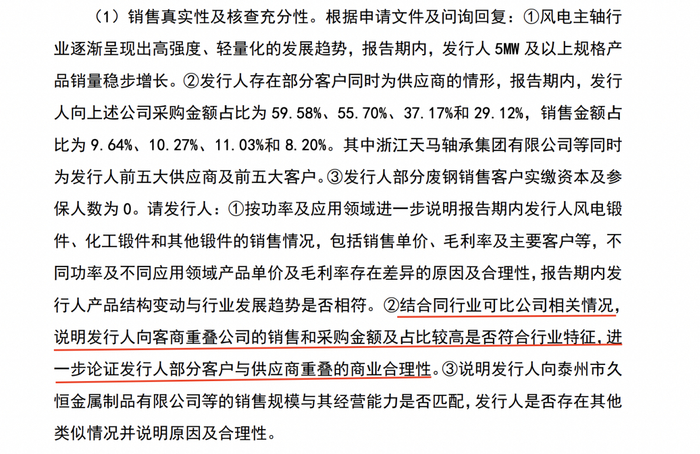 （1）销售真实性及核查充分性。根据申请文件及问询回复：①风电主轴行业逐渐呈现出高强度、轻量化的发展趋势，报告期内，发行人 5MW 及以上规格产品销量稳步增长。②发行人存在部分客户同时为供应商的情形，报告期内，发行人向上述公司采购金额占比为 59.58%、55.70%、37.17%和 29.12%，销售金额占比为 9.64%、10.27%、11.03%和 8.20%。其中浙江天马轴承集团有限公司等同时为发行人前五大供应商及前五大客户。③发行人部分废钢销售客户实缴资本及参保人数为 0。请发行人：①按功率及应用领域进一步说明报告期内发行人风电锻件、化工锻件和其他锻件的销售情况，包括销售单价、毛利率及主要客户等，不同功率及不同应用领域产品单价及毛利率存在差异的原因及合理性，报告期内发行人产品结构变动与行业发展趋势是否相符。②结合同行业可比公司相关情况，说明发行人向客商重叠公司的销售和采购金额及占比较高是否符合行业特征，进一步论证发行人部分客户与供应商重叠的商业合理性。③说明发行人向泰州市久恒金属制品有限公司等的销售规模与其经营能力是否匹配，发行人是否存在其他类似情况并说明原因及合理性。